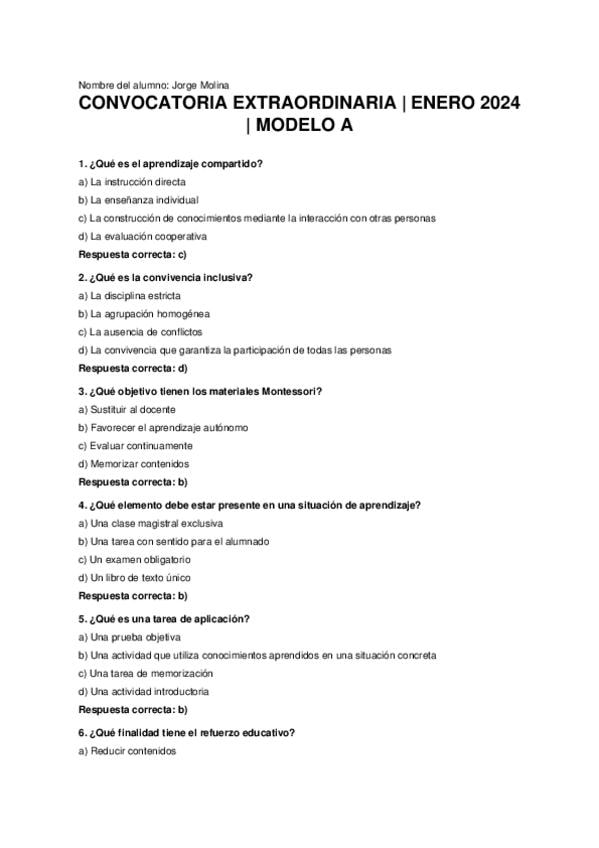 Nombre del alumno: Jorge Molina

CONVOCATORIA EXTRAORDINARIA | ENERO 2024 | MODELO A

1. ¿Qué es el aprendizaje compartido?
a) La instrucción directa
b) La enseñanza individual
c) La construcción de conocimientos mediante la interacción con otras personas
d) La evaluación cooperativa
Respuesta correcta: c)

2. ¿Qué es la convivencia inclusiva?
a) La disciplina estricta
b) La agrupación homogénea
c) La ausencia de conflictos
d) La convivencia que garantiza la participación de todas las personas
Respuesta correcta: d)

3. ¿Qué objetivo tienen los materiales Montessori?
a) Sustituir al docente
b) Favorecer el aprendizaje autónomo
c) Evaluar continuamente
d) Memorizar contenidos
Respuesta correcta: b)

4. ¿Qué elemento debe estar presente en una situación de aprendizaje?
a) Una clase magistral exclusiva
b) Una tarea con sentido para el alumnado
c) Un examen obligatorio
d) Un libro de texto único
Respuesta correcta: b)

5. ¿Qué es una tarea de aplicación?
a) Una prueba objetiva
b) Una actividad que utiliza conocimientos aprendidos en una situación concreta
c) Una tarea de memorización
d) Una actividad introductoria
Respuesta correcta: b)

6. ¿Qué finalidad tiene el refuerzo educativo?
a) Reducir contenidos